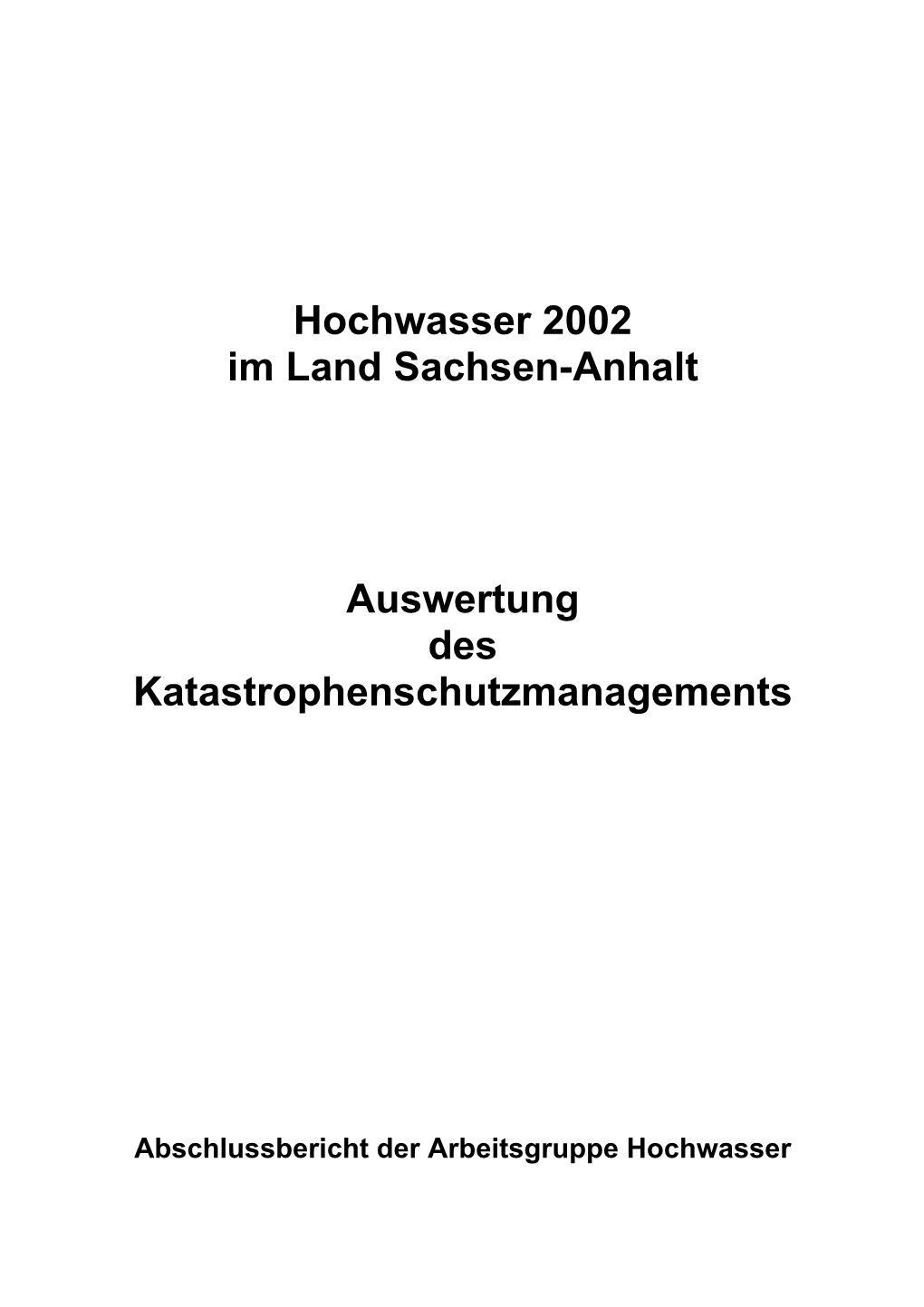 Hochwasser 2002
im Land Sachsen-Anhalt

Auswertung
des
Katastrophenschutzmanagements

Abschlussbericht der Arbeitsgruppe Hochwasser